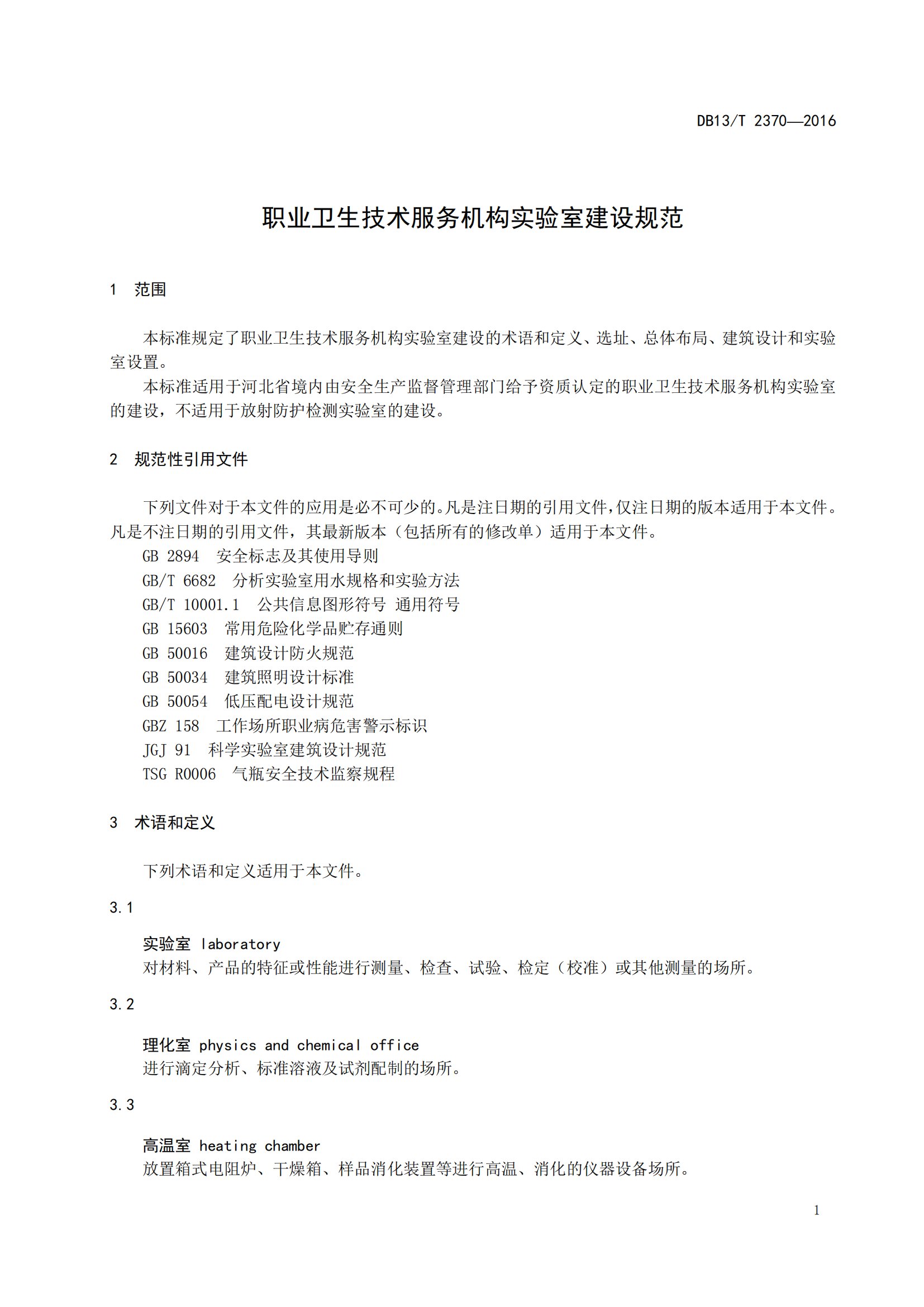 DB13/T 2370—2016

职业卫生技术服务机构实验室建设规范

1 范围

本标准规定了职业卫生技术服务机构实验室建设的术语和定义、选址、总体布局、建筑设计和实验室设置。

本标准适用于河北省境内由安全生产监督管理部门给予资质认定的职业卫生技术服务机构实验室的建设，不适用于放射防护检测实验室的建设。

2 规范性引用文件

下列文件对于本文件的应用是必不可少的。凡是注日期的引用文件，仅注日期的版本适用于本文件。凡是不注日期的引用文件，其最新版本（包括所有的修改单）适用于本文件。

GB 2894 安全标志及其使用导则
GB/T 6682 分析实验室用水规格和实验方法
GB/T 10001.1 公共信息图形符号 通用符号
GB 15603 常用危险化学品贮存通则
GB 50016 建筑设计防火规范
GB 50034 建筑照明设计标准
GB 50054 低压配电设计规范
GBZ 158 工作场所职业病危害警示标识
JGJ 91 科学实验室建筑设计规范
TSG R0006 气瓶安全技术监察规程

3 术语和定义

下列术语和定义适用于本文件。

3.1

实验室 laboratory
对材料、产品的特征或性能进行测量、检查、试验、检定（校准）或其他测量的场所。

3.2

理化室 physics and chemical office
进行滴定分析、标准溶液及试剂配制的场所。

3.3

高温室 heating chamber
放置箱式电阻炉、干燥箱、样品消化装置等进行高温、消化的仪器设备场所。

1